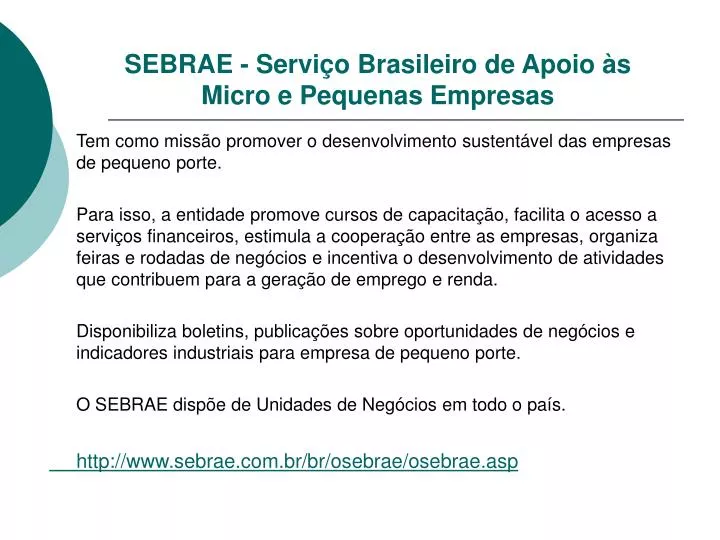 SEBRAE - Serviço Brasileiro de Apoio às Micro e Pequenas Empresas

Tem como missão promover o desenvolvimento sustentável das empresas de pequeno porte.

Para isso, a entidade promove cursos de capacitação, facilita o acesso a serviços financeiros, estimula a cooperação entre as empresas, organiza feiras e rodadas de negócios e incentiva o desenvolvimento de atividades que contribuem para a geração de emprego e renda.

Disponibiliza boletins, publicações sobre oportunidades de negócios e indicadores industriais para empresa de pequeno porte.

O SEBRAE dispõe de Unidades de Negócios em todo o país.

http://www.sebrae.com.br/br/osebrae/osebrae.asp